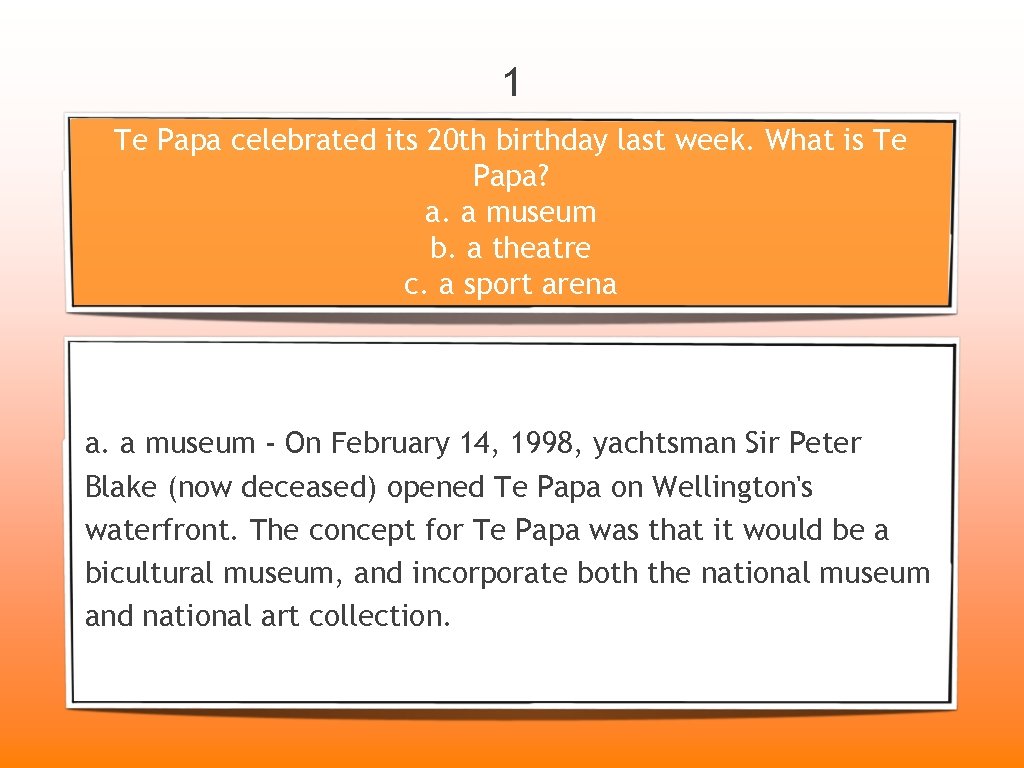 1

Te Papa celebrated its 20th birthday last week. What is Te Papa?
a. a museum
b. a theatre
c. a sport arena

a. a museum - On February 14, 1998, yachtsman Sir Peter Blake (now deceased) opened Te Papa on Wellington's waterfront. The concept for Te Papa was that it would be a bicultural museum, and incorporate both the national museum and national art collection.